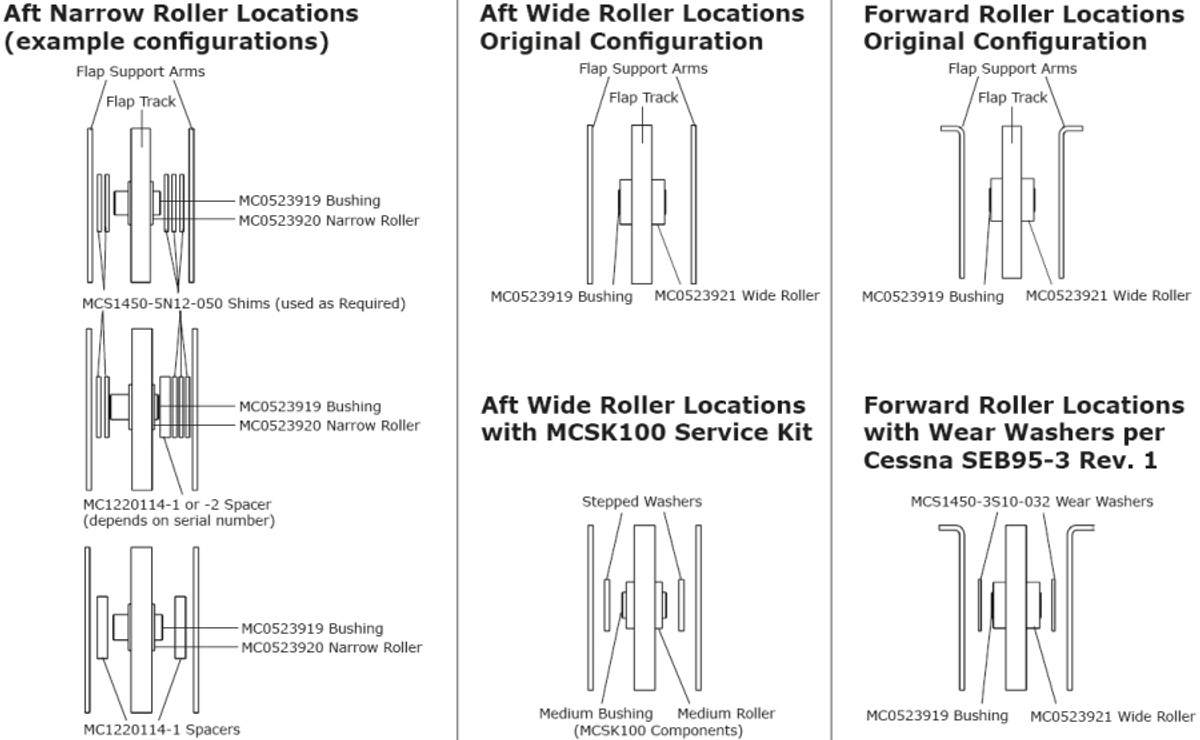 Aft Narrow Roller Locations (example configurations)

Flap Support Arms
Flap Track
MC0523919 Bushing
MC0523920 Narrow Roller
MCS1450-5N12-050 Shims (used as Required)

MC0523919 Bushing
MC0523920 Narrow Roller
MC1220114-1 or -2 Spacer (depends on serial number)

MC0523919 Bushing
MC0523920 Narrow Roller
MC1220114-1 Spacers

Aft Wide Roller Locations Original Configuration

Flap Support Arms
Flap Track
MC0523919 Bushing
MC0523921 Wide Roller

Aft Wide Roller Locations with MCSK100 Service Kit

Stepped Washers
Medium Bushing
Medium Roller
(MCSK100 Components)

Forward Roller Locations Original Configuration

Flap Support Arms
Flap Track
MC0523919 Bushing
MC0523921 Wide Roller

Forward Roller Locations with Wear Washers per Cessna SEB95-3 Rev. 1

MCS1450-3S10-032 Wear Washers
MC0523919 Bushing
MC0523921 Wide Roller